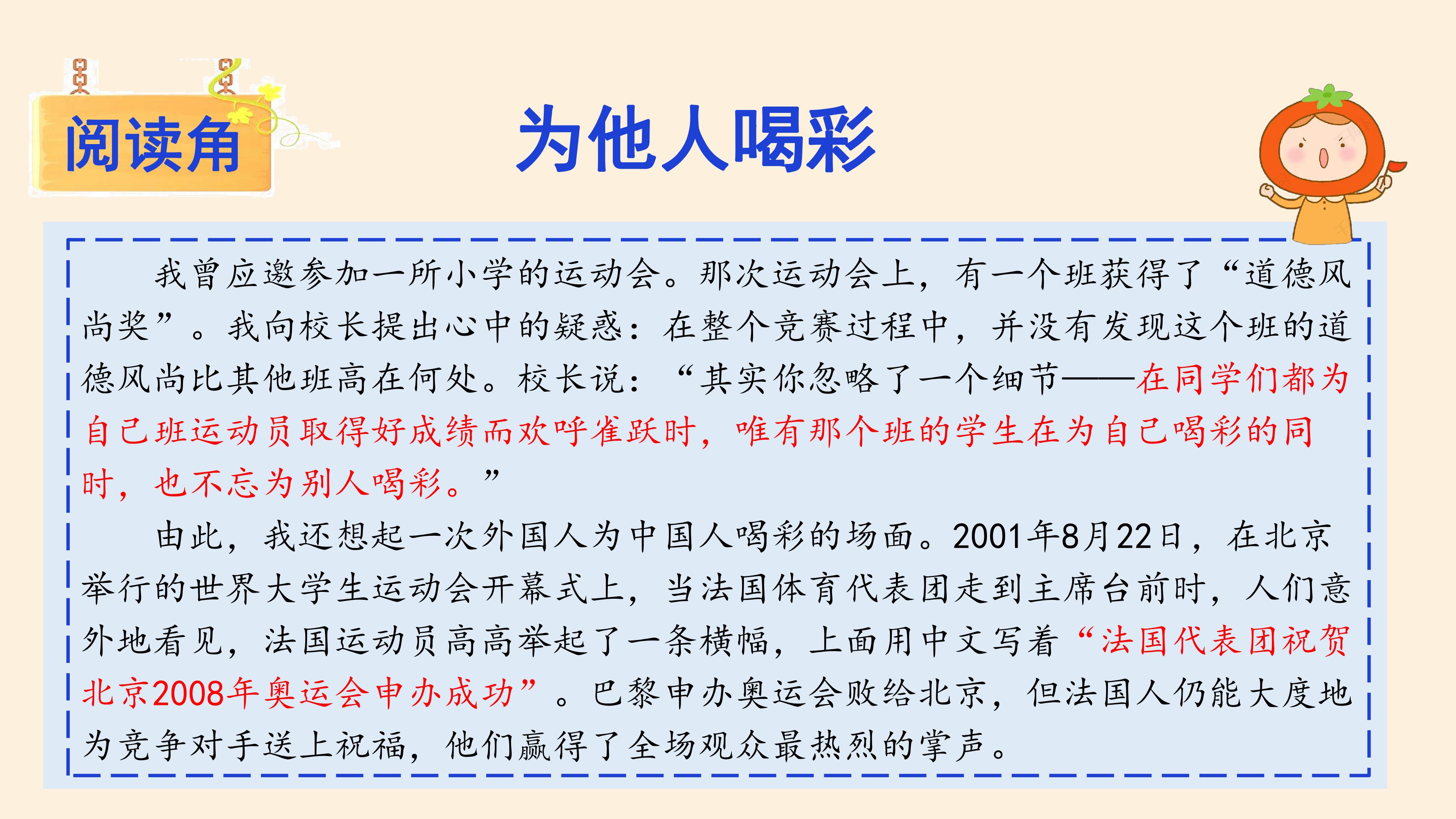 阅读角

为他人喝彩

我曾应邀参加一所小学的运动会。那次运动会上，有一个班获得了“道德风尚奖”。我向校长提出心中的疑惑：在整个竞赛过程中，并没有发现这个班的道德风尚比其他班高在何处。校长说：“其实你忽略了一个细节——在同学们都为自己班运动员取得好成绩而欢呼雀跃时，唯有那个班的学生在为自己喝彩的同时，也不忘为别人喝彩。”

由此，我还想起一次外国人为中国人喝彩的场面。2001年8月22日，在北京举行的世界大学生运动会开幕式上，当法国体育代表团走到主席台前时，人们意外地看见，法国运动员高高举起了一条横幅，上面用中文写着“法国代表团祝贺北京2008年奥运会申办成功”。巴黎申办奥运会败给北京，但法国人仍能大度地为竞争对手送上祝福，他们赢得了全场观众最热烈的掌声。